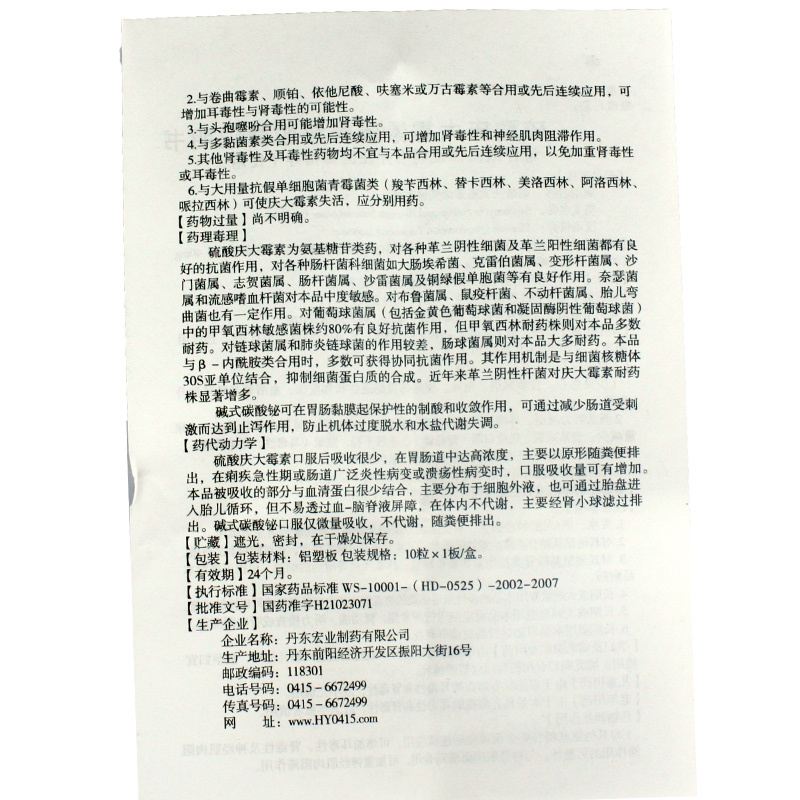 2.与卷曲霉素、顺铂、依他尼酸、呋塞米或万古霉素等合用或先后连续应用，可增加耳毒性与肾毒性的可能性。
3.与头孢噻吩合用可能增加肾毒性。
4.与多黏菌素类合用或先后连续应用，可增加肾毒性和神经肌肉阻滞作用。
5.其他肾毒性及耳毒性药物均不宜与本品合用或先后连续应用，以免加重肾毒性或耳毒性。
6.与大用量抗假单细胞菌青霉菌类（羧苄西林、替卡西林、美洛西林、阿洛西林、哌拉西林）可使庆大霉素失活，应分别用药。
【药物过量】尚不明确。
【药理毒理】
硫酸庆大霉素为氨基糖苷类药，对各种革兰阴性细菌及革兰阳性细菌都有良好的抗菌作用，对各种肠杆菌科细菌如大肠埃希菌、克雷伯菌属、变形杆菌属、沙门菌属、志贺菌属、肠杆菌属、沙雷菌属及铜绿假单胞菌等有良好作用。奈瑟菌属和流感嗜血杆菌对本品中度敏感。对布鲁菌属、鼠疫杆菌、不动杆菌属、胎儿弯曲菌也有一定作用。对葡萄球菌属（包括金黄色葡萄球菌和凝固酶阴性葡萄球菌）中的甲氧西林敏感菌株约80%有良好抗菌作用，但甲氧西林耐药株则对本品多数耐药。对链球菌属和肺炎链球菌的作用较差，肠球菌属则对本品大多耐药。本品与β－内酰胺类合用时，多数可获得协同抗菌作用。其作用机制是与细菌核糖体30S亚单位结合，抑制细菌蛋白质的合成。近年来革兰阴性杆菌对庆大霉素耐药株显著增多。
碱式碳酸铋可在胃肠黏膜起保护性的制酸和收敛作用，可通过减少肠道受刺激而达到止泻作用，防止机体过度脱水和水盐代谢失调。
【药代动力学】
硫酸庆大霉素口服后吸收很少，在胃肠道中达高浓度，主要以原形随粪便排出，在痢疾急性期或肠道广泛炎性病变或溃疡性病变时，口服吸收量可有增加。本品被吸收的部分与血清蛋白很少结合，主要分布于细胞外液，也可通过胎盘进入胎儿循环，但不易透过血－脑脊液屏障，在体内不代谢，主要经肾小球滤过排出。碱式碳酸铋口服仅微量吸收，不代谢，随粪便排出。
【贮藏】遮光，密封，在干燥处保存。
【包装】包装材料：铝塑板 包装规格：10粒×1板/盒。
【有效期】24个月。
【执行标准】国家药品标准 WS-10001-（HD-0525）-2002-2007
【批准文号】国药准字H21023071
【生产企业】
企业名称：丹东宏业制药有限公司
生产地址：丹东前阳经济开发区振阳大街16号
邮政编码：118301
电话号码：0415－6672499
传真号码：0415－6672499
网　　址：www.HY0415.com